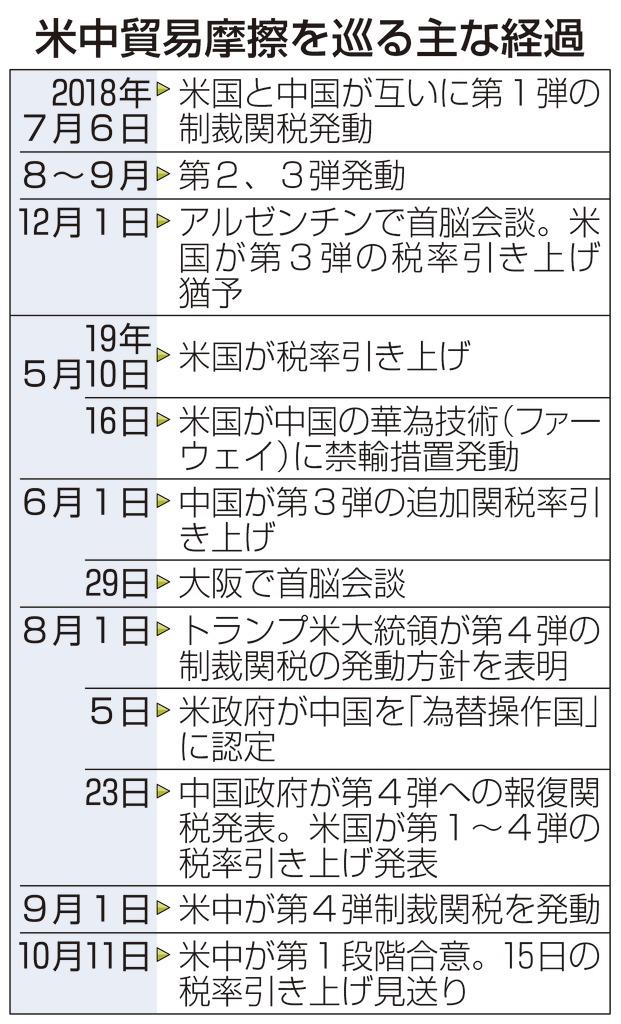 米中貿易摩擦を巡る主な経過

| | |
|---|---|
| 2018年7月6日 | 米国と中国が互いに第１弾の制裁関税発動 |
| 8～9月 | 第2、3弾発動 |
| 12月1日 | アルゼンチンで首脳会談。米国が第３弾の税率引き上げ猶予 |
| 19年5月10日 | 米国が税率引き上げ |
| 16日 | 米国が中国の華為技術（ファーウェイ）に禁輸措置発動 |
| 6月1日 | 中国が第３弾の追加関税率引き上げ |
| 29日 | 大阪で首脳会談 |
| 8月1日 | トランプ米大統領が第４弾の制裁関税の発動方針を表明 |
| 5日 | 米政府が中国を「為替操作国」に認定 |
| 23日 | 中国政府が第４弾への報復関税発表。米国が第１～４弾の税率引き上げ発表 |
| 9月1日 | 米中が第４弾制裁関税を発動 |
| 10月11日 | 米中が第１段階合意。15日の税率引き上げ見送り |